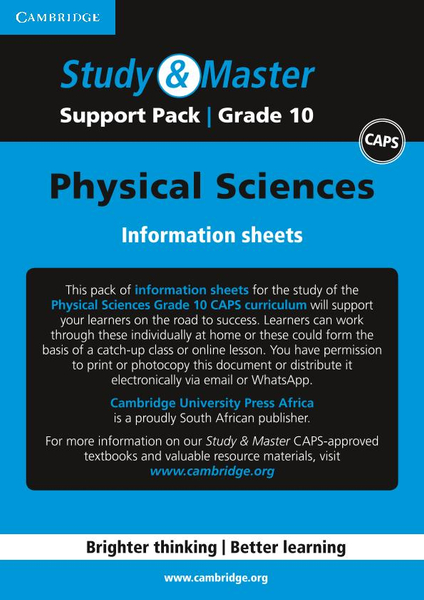 CAMBRIDGE

Study & Master

Support Pack | Grade 10

CAPS

Physical Sciences

Information sheets

This pack of information sheets for the study of the Physical Sciences Grade 10 CAPS curriculum will support your learners on the road to success. Learners can work through these individually at home or these could form the basis of a catch-up class or online lesson. You have permission to print or photocopy this document or distribute it electronically via email or WhatsApp.

Cambridge University Press Africa is a proudly South African publisher.

For more information on our Study & Master CAPS-approved textbooks and valuable resource materials, visit www.cambridge.org

Brighter thinking | Better learning

www.cambridge.org